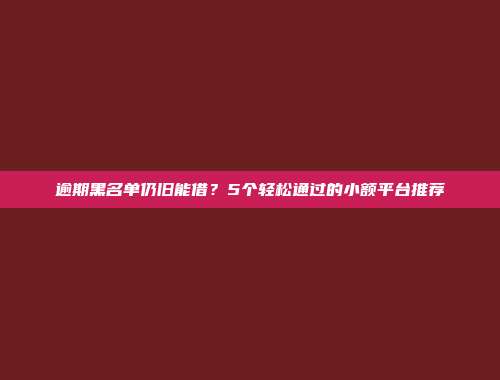 逾期黑名单仍旧能借？5个轻松通过的小额平台推荐